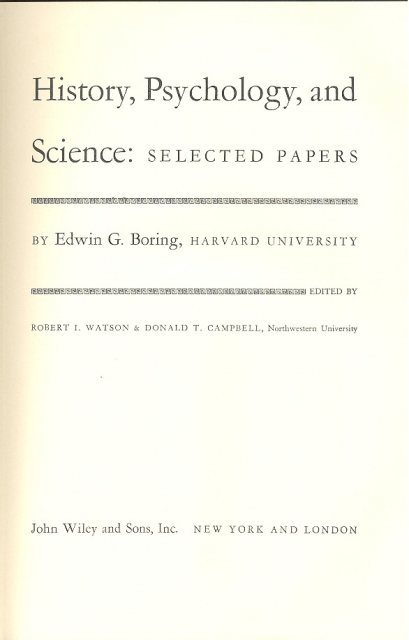 History, Psychology, and Science: SELECTED PAPERS

BY Edwin G. Boring, HARVARD UNIVERSITY

EDITED BY

ROBERT I. WATSON & DONALD T. CAMPBELL, Northwestern University

John Wiley and Sons, Inc. NEW YORK AND LONDON